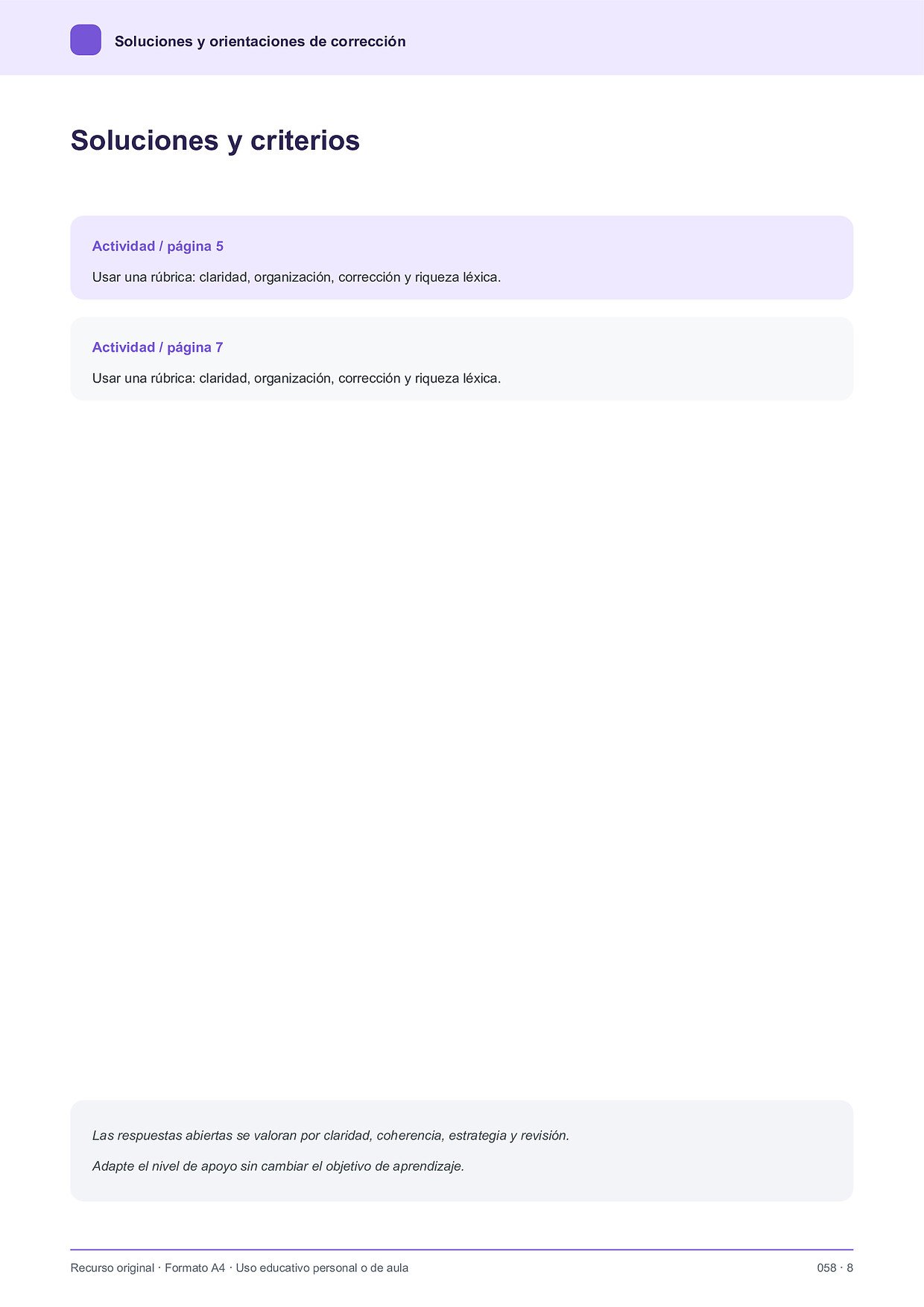 Soluciones y orientaciones de corrección

Soluciones y criterios

Actividad / página 5

Usar una rúbrica: claridad, organización, corrección y riqueza léxica.

Actividad / página 7

Usar una rúbrica: claridad, organización, corrección y riqueza léxica.

Las respuestas abiertas se valoran por claridad, coherencia, estrategia y revisión.

Adapte el nivel de apoyo sin cambiar el objetivo de aprendizaje.

Recurso original · Formato A4 · Uso educativo personal o de aula

058 · 8